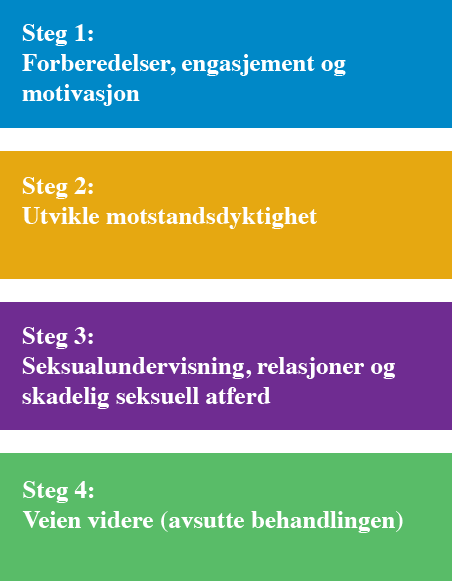 Steg 1:
Forberedelser, engasjement og motivasjon

Steg 2:
Utvikle motstandsdyktighet

Steg 3:
Seksualundervisning, relasjoner og skadelig seksuell atferd

Steg 4:
Veien videre (avsutte behandlingen)